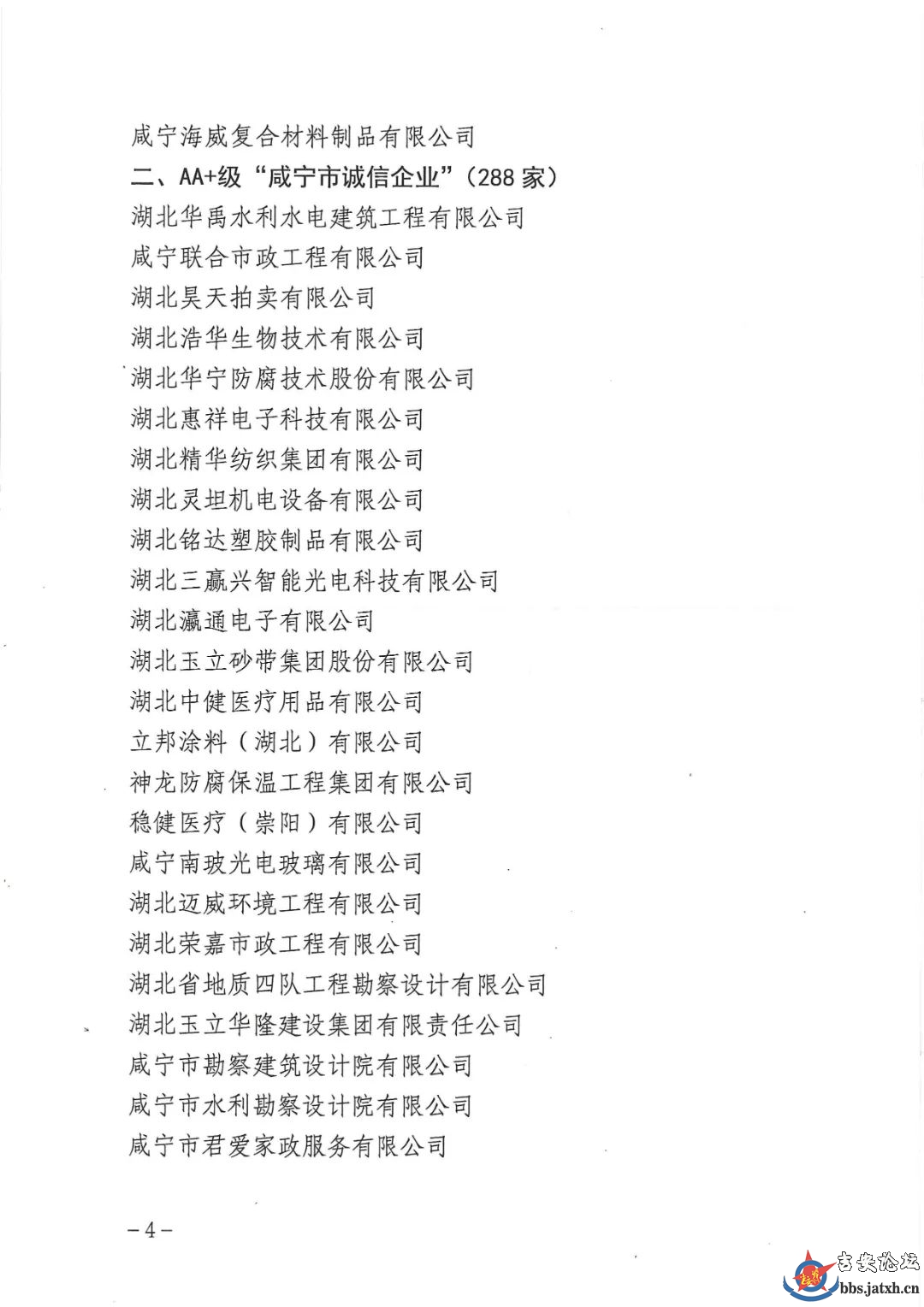 咸宁海威复合材料制品有限公司

二、AA+级“咸宁市诚信企业”（288家）

湖北华禹水利水电建筑工程有限公司
咸宁联合市政工程有限公司
湖北昊天拍卖有限公司
湖北浩华生物技术有限公司
湖北华宁防腐技术股份有限公司
湖北惠祥电子科技有限公司
湖北精华纺织集团有限公司
湖北灵坦机电设备有限公司
湖北铭达塑胶制品有限公司
湖北三赢兴智能光电科技有限公司
湖北瀛通电子有限公司
湖北玉立砂带集团股份有限公司
湖北中健医疗用品有限公司
立邦涂料（湖北）有限公司
神龙防腐保温工程集团有限公司
稳健医疗（崇阳）有限公司
咸宁南玻光电玻璃有限公司
湖北迈威环境工程有限公司
湖北荣嘉市政工程有限公司
湖北省地质四队工程勘察设计有限公司
湖北玉立华隆建设集团有限责任公司
咸宁市勘察建筑设计院有限公司
咸宁市水利勘察设计院有限公司
咸宁市君爱家政服务有限公司

-4-

吉安论坛
bbs.jatxh.cn